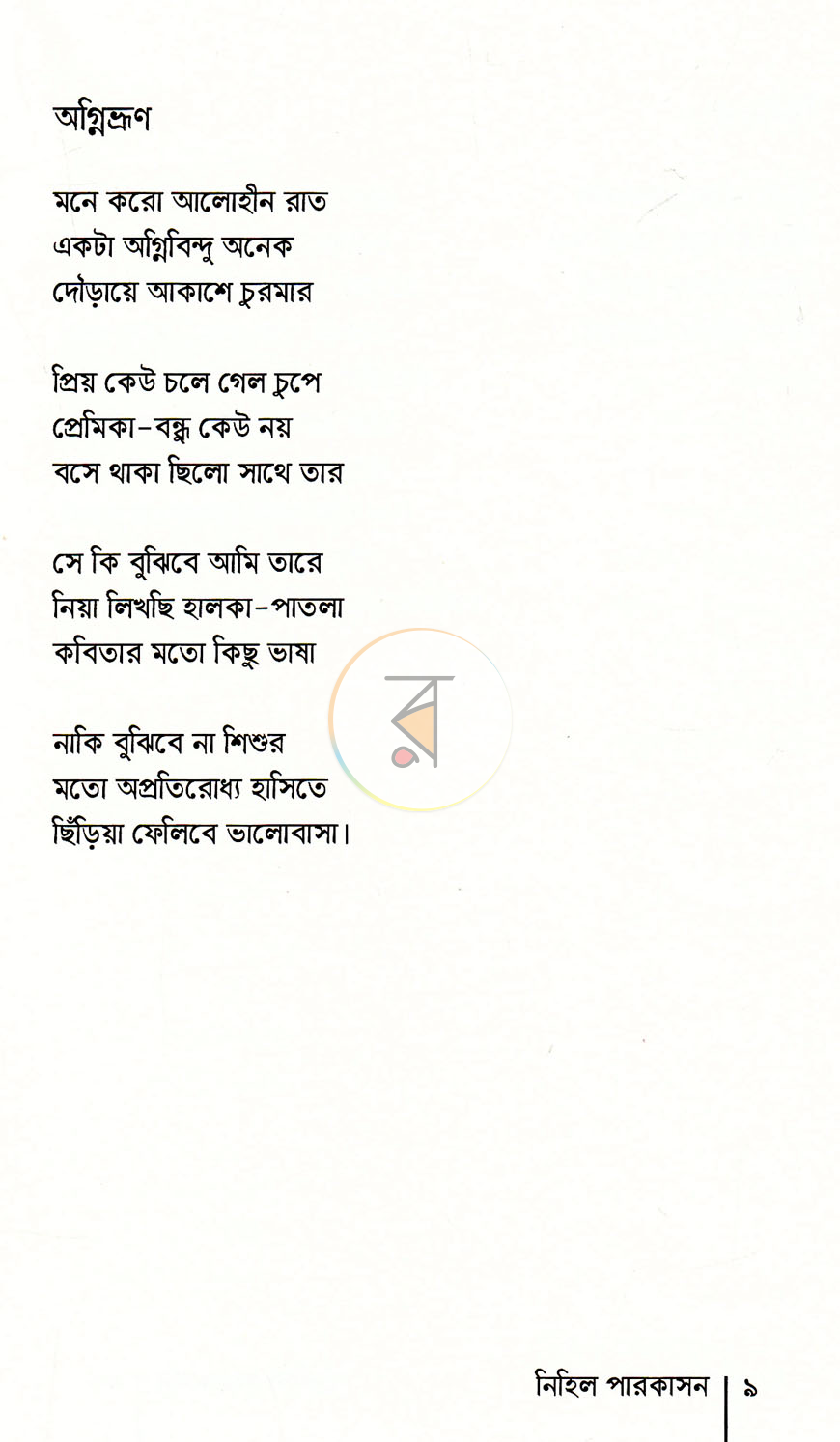 অগ্নিভ্রূণ

মনে করো আলোহীন রাত
একটা অগ্নিবিন্দু অনেক
দৌড়ায়ে আকাশে চুরমার

প্রিয় কেউ চলে গেল চুপে
প্রেমিকা-বন্ধু কেউ নয়
বসে থাকা ছিলো সাথে তার

সে কি বুঝিবে আমি তারে
নিয়া লিখছি হালকা-পাতলা
কবিতার মতো কিছু ভাষা

নাকি বুঝিবে না শিশুর
মতো অপ্রতিরোধ্য হাসিতে
ছিঁড়িয়া ফেলিবে ভালোবাসা।

নিহিল পারকাসন | ৯

র